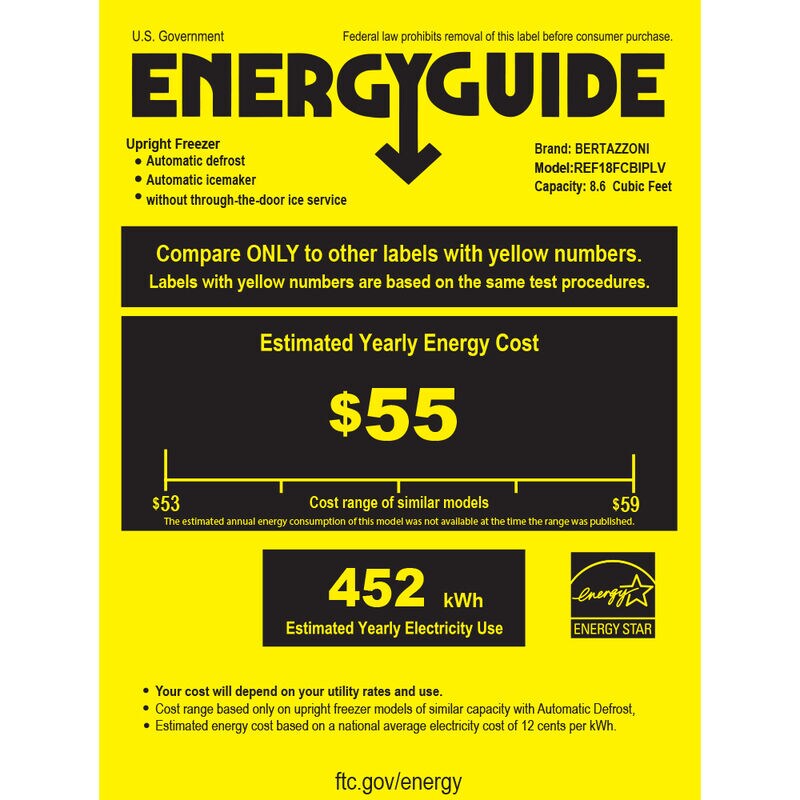 U.S. Government

Federal law prohibits removal of this label before consumer purchase.

ENERGYGUIDE

Upright Freezer
• Automatic defrost
• Automatic icemaker
• without through-the-door ice service

Brand: BERTAZZONI
Model:REF18FCBIPLV
Capacity: 8.6 Cubic Feet

Compare ONLY to other labels with yellow numbers.
Labels with yellow numbers are based on the same test procedures.

Estimated Yearly Energy Cost

$55

$53 Cost range of similar models $59

The estimated annual energy consumption of this model was not available at the time the range was published.

452 kWh
Estimated Yearly Electricity Use

energy
ENERGY STAR

• Your cost will depend on your utility rates and use.
• Cost range based only on upright freezer models of similar capacity with Automatic Defrost,
• Estimated energy cost based on a national average electricity cost of 12 cents per kWh.

ftc.gov/energy